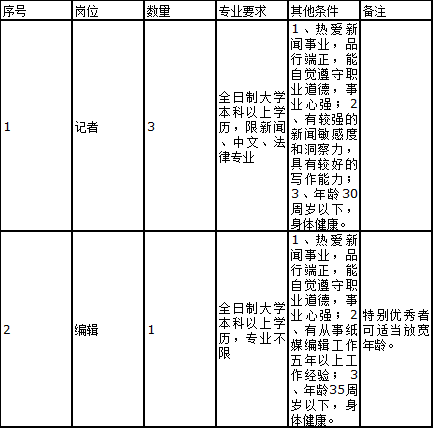 | 序号 | 岗位 | 数量 | 专业要求 | 其他条件 | 备注 |
|---|---|---|---|---|---|
| 1 | 记者 | 3 | 全日制大学本科以上学历，限新闻、中文、法律专业 | 1、热爱新闻事业，品行端正，能自觉遵守职业道德，事业心强；2、有较强的新闻敏感度和洞察力，具有较好的写作能力；3、年龄30周岁以下，身体健康。 | |
| 2 | 编辑 | 1 | 全日制大学本科以上学历，专业不限 | 1、热爱新闻事业，品行端正，能自觉遵守职业道德，事业心强；2、有从事纸媒编辑工作五年以上工作经验；3、年龄35周岁以下，身体健康。 | 特别优秀者可适当放宽年龄。 |